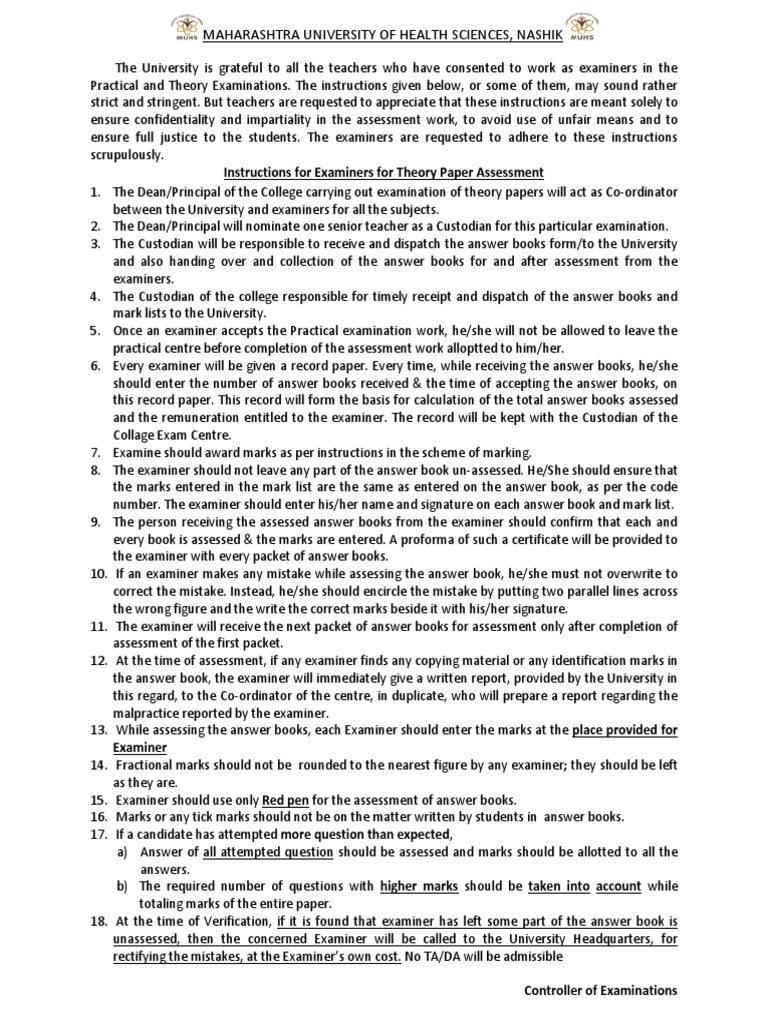 MUHS MAHARASHTRA UNIVERSITY OF HEALTH SCIENCES, NASHIK MUHS

The University is grateful to all the teachers who have consented to work as examiners in the Practical and Theory Examinations. The instructions given below, or some of them, may sound rather strict and stringent. But teachers are requested to appreciate that these instructions are meant solely to ensure confidentiality and impartiality in the assessment work, to avoid use of unfair means and to ensure full justice to the students. The examiners are requested to adhere to these instructions scrupulously.

Instructions for Examiners for Theory Paper Assessment

1. The Dean/Principal of the College carrying out examination of theory papers will act as Co-ordinator between the University and examiners for all the subjects.
2. The Dean/Principal will nominate one senior teacher as a Custodian for this particular examination.
3. The Custodian will be responsible to receive and dispatch the answer books form/to the University and also handing over and collection of the answer books for and after assessment from the examiners.
4. The Custodian of the college responsible for timely receipt and dispatch of the answer books and mark lists to the University.
5. Once an examiner accepts the Practical examination work, he/she will not be allowed to leave the practical centre before completion of the assessment work alloptted to him/her.
6. Every examiner will be given a record paper. Every time, while receiving the answer books, he/she should enter the number of answer books received & the time of accepting the answer books, on this record paper. This record will form the basis for calculation of the total answer books assessed and the remuneration entitled to the examiner. The record will be kept with the Custodian of the Collage Exam Centre.
7. Examine should award marks as per instructions in the scheme of marking.
8. The examiner should not leave any part of the answer book un-assessed. He/She should ensure that the marks entered in the mark list are the same as entered on the answer book, as per the code number. The examiner should enter his/her name and signature on each answer book and mark list.
9. The person receiving the assessed answer books from the examiner should confirm that each and every book is assessed & the marks are entered. A proforma of such a certificate will be provided to the examiner with every packet of answer books.
10. If an examiner makes any mistake while assessing the answer book, he/she must not overwrite to correct the mistake. Instead, he/she should encircle the mistake by putting two parallel lines across the wrong figure and the write the correct marks beside it with his/her signature.
11. The examiner will receive the next packet of answer books for assessment only after completion of assessment of the first packet.
12. At the time of assessment, if any examiner finds any copying material or any identification marks in the answer book, the examiner will immediately give a written report, provided by the University in this regard, to the Co-ordinator of the centre, in duplicate, who will prepare a report regarding the malpractice reported by the examiner.
13. While assessing the answer books, each Examiner should enter the marks at the place provided for Examiner
14. Fractional marks should not be rounded to the nearest figure by any examiner; they should be left as they are.
15. Examiner should use only Red pen for the assessment of answer books.
16. Marks or any tick marks should not be on the matter written by students in answer books.
17. If a candidate has attempted more question than expected,
a) Answer of all attempted question should be assessed and marks should be allotted to all the answers.
b) The required number of questions with higher marks should be taken into account while totaling marks of the entire paper.
18. At the time of Verification, if it is found that examiner has left some part of the answer book is unassessed, then the concerned Examiner will be called to the University Headquarters, for rectifying the mistakes, at the Examiner's own cost. No TA/DA will be admissible

Controller of Examinations